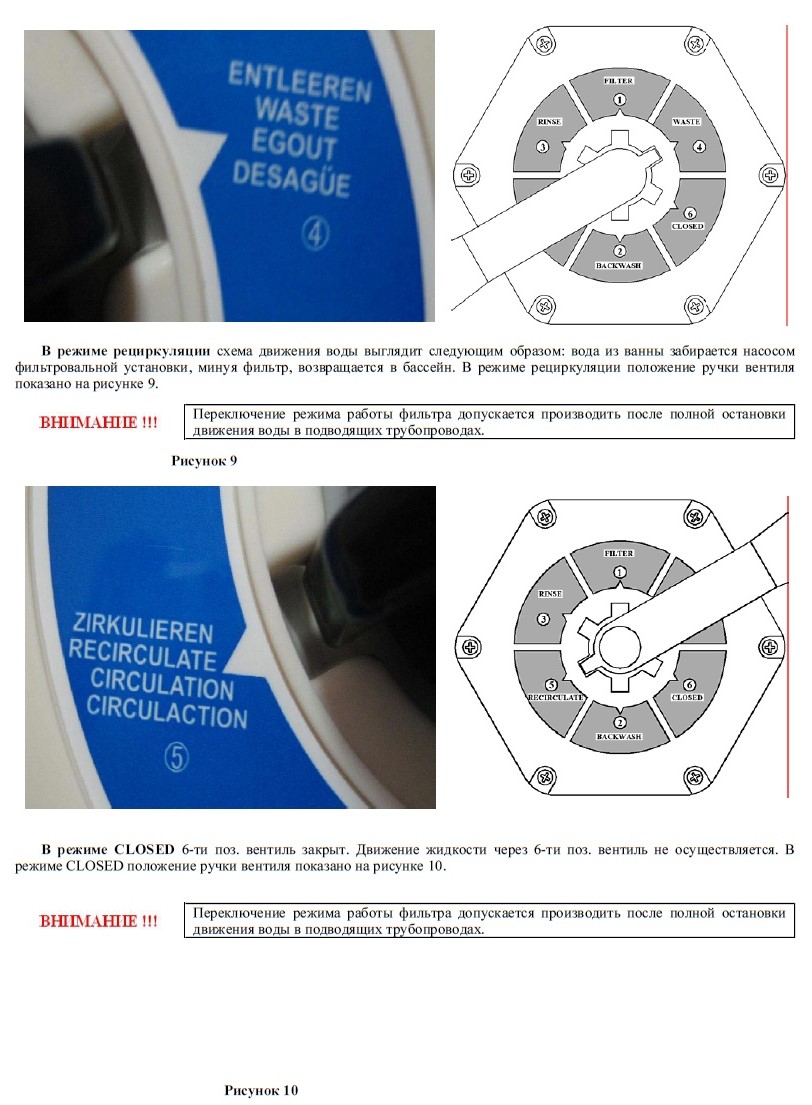 ENTLEEREN
WASTE
EGOUT
DESAGÜE
④

FILTER
1
RINSE
3
WASTE
4
6
CLOSED
2
BACKWASH

**В режиме рециркуляции** схема движения воды выглядит следующим образом: вода из ванны забирается насосом фильтровальной установки, минуя фильтр, возвращается в бассейн. В режиме рециркуляции положение ручки вентиля показано на рисунке 9.

ВНИМАНИЕ !!!

Переключение режима работы фильтра допускается производить после полной остановки движения воды в подводящих трубопроводах.

Рисунок 9

ZIRKULIEREN
RECIRCULATE
CIRCULATION
CIRCULACTION
⑤

FILTER
1
RINSE
3
5
RECIRCULATE
6
CLOSED
2
BACKWASH

**В режиме CLOSED** 6-ти поз. вентиль закрыт. Движение жидкости через 6-ти поз. вентиль не осуществляется. В режиме CLOSED положение ручки вентиля показано на рисунке 10.

ВНИМАНИЕ !!!

Переключение режима работы фильтра допускается производить после полной остановки движения воды в подводящих трубопроводах.

Рисунок 10